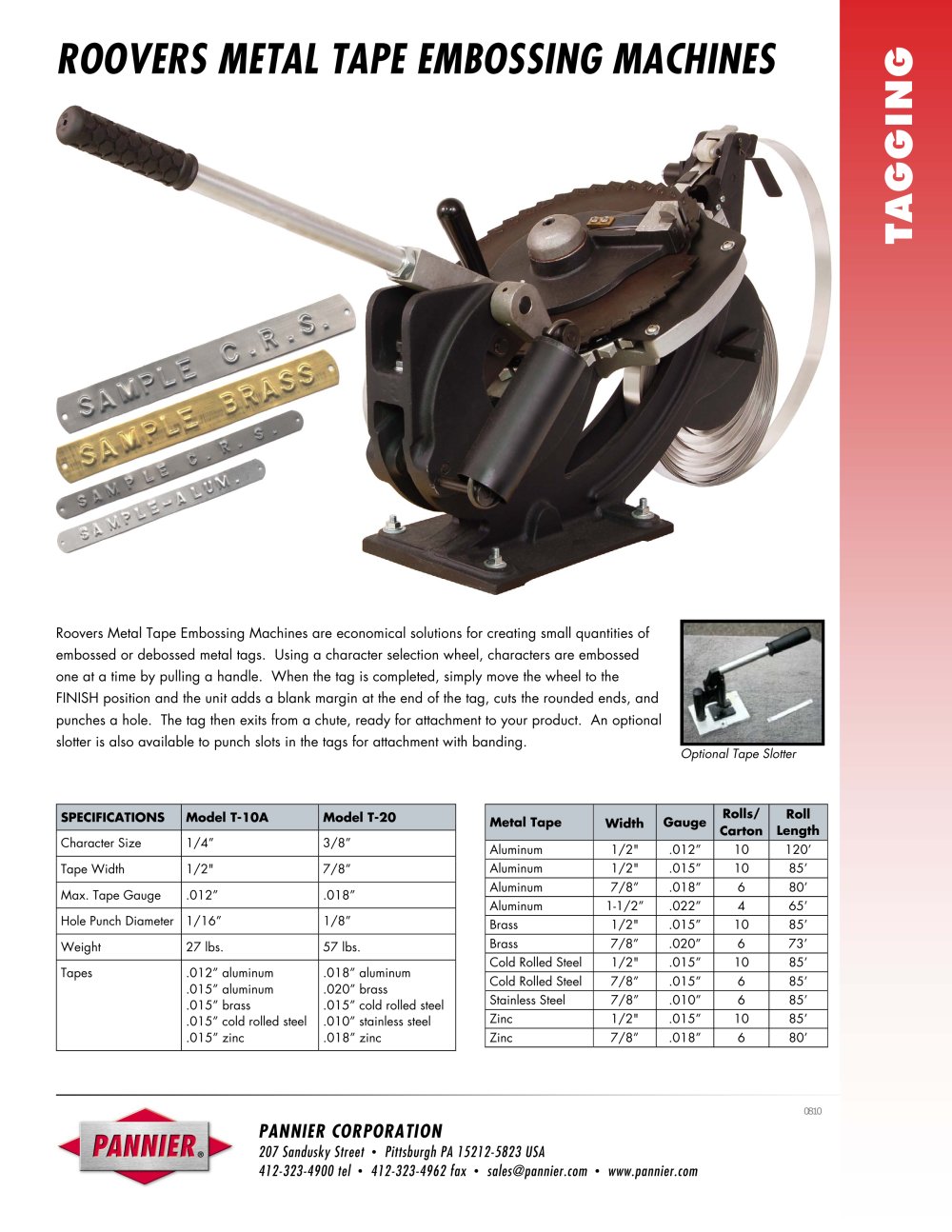 ROOVERS METAL TAPE EMBOSSING MACHINES

TAGGING

SAMPLE C.R.S.
SAMPLE BRASS
SAMPLE C.R.S.
SAMPLE-ALUM.

Roovers Metal Tape Embossing Machines are economical solutions for creating small quantities of embossed or debossed metal tags. Using a character selection wheel, characters are embossed one at a time by pulling a handle. When the tag is completed, simply move the wheel to the FINISH position and the unit adds a blank margin at the end of the tag, cuts the rounded ends, and punches a hole. The tag then exits from a chute, ready for attachment to your product. An optional slotter is also available to punch slots in the tags for attachment with banding.

Optional Tape Slotter

| SPECIFICATIONS | Model T-10A | Model T-20 |
|---|---|---|
| Character Size | 1/4" | 3/8" |
| Tape Width | 1/2" | 7/8" |
| Max. Tape Gauge | .012" | .018" |
| Hole Punch Diameter | 1/16" | 1/8" |
| Weight | 27 lbs. | 57 lbs. |
| Tapes | .012" aluminum .015" aluminum .015" brass .015" cold rolled steel .015" zinc | .018" aluminum .020" brass .015" cold rolled steel .010" stainless steel .018" zinc |

| Metal Tape | Width | Gauge | Rolls/ Carton | Roll Length |
|---|---|---|---|---|
| Aluminum | 1/2" | .012" | 10 | 120' |
| Aluminum | 1/2" | .015" | 10 | 85' |
| Aluminum | 7/8" | .018" | 6 | 80' |
| Aluminum | 1-1/2" | .022" | 4 | 65' |
| Brass | 1/2" | .015" | 10 | 85' |
| Brass | 7/8" | .020" | 6 | 73' |
| Cold Rolled Steel | 1/2" | .015" | 10 | 85' |
| Cold Rolled Steel | 7/8" | .015" | 6 | 85' |
| Stainless Steel | 7/8" | .010" | 6 | 85' |
| Zinc | 1/2" | .015" | 10 | 85' |
| Zinc | 7/8" | .018" | 6 | 80' |

0810

PANNIER®

PANNIER CORPORATION
207 Sandusky Street • Pittsburgh PA 15212-5823 USA
412-323-4900 tel • 412-323-4962 fax • sales@pannier.com • www.pannier.com